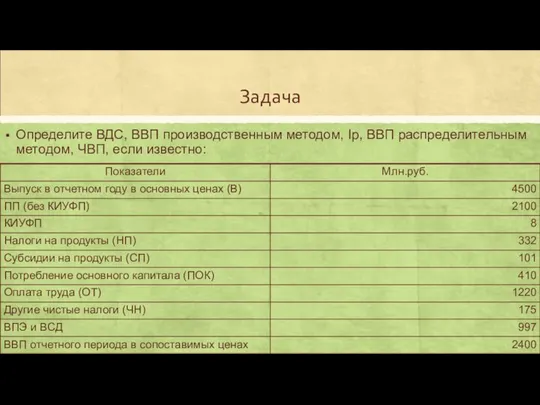 Задача

▪ Определите ВДС, ВВП производственным методом, Ip, ВВП распределительным методом, ЧВП, если известно:

| Показатели | Млн.руб. |
|---|---|
| Выпуск в отчетном году в основных ценах (В) | 4500 |
| ПП (без КИУФП) | 2100 |
| КИУФП | 8 |
| Налоги на продукты (НП) | 332 |
| Субсидии на продукты (СП) | 101 |
| Потребление основного капитала (ПОК) | 410 |
| Оплата труда (ОТ) | 1220 |
| Другие чистые налоги (ЧН) | 175 |
| ВПЭ и ВСД | 997 |
| ВВП отчетного периода в сопоставимых ценах | 2400 |